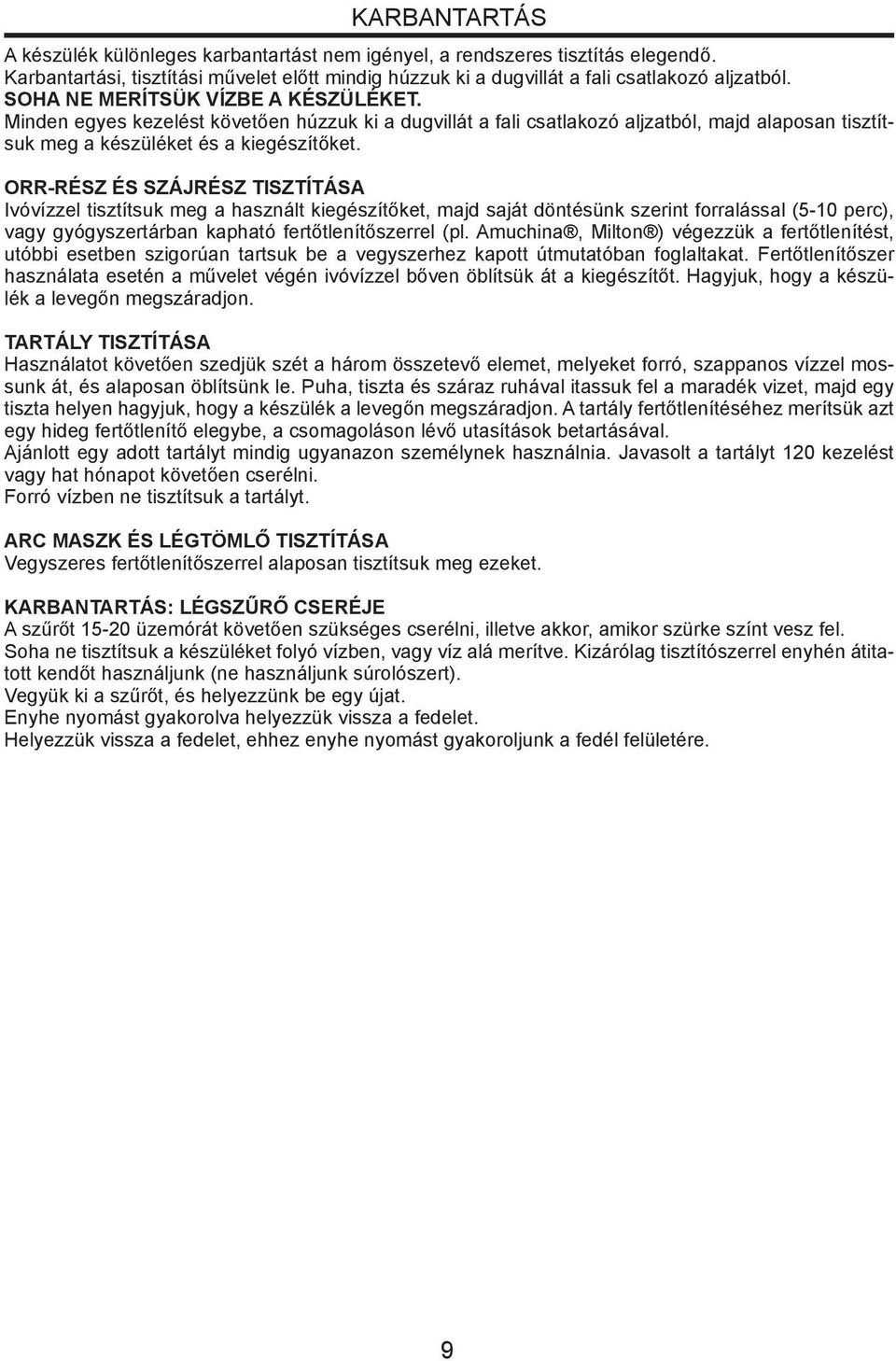 KARBANTARTÁS

A készülék különleges karbantartást nem igényel, a rendszeres tisztítás elegendő.
Karbantartási, tisztítási művelet előtt mindig húzzuk ki a dugvillát a fali csatlakozó aljzatból.
SOHA NE MERÍTSÜK VÍZBE A KÉSZÜLÉKET.
Minden egyes kezelést követően húzzuk ki a dugvillát a fali csatlakozó aljzatból, majd alaposan tisztítsuk meg a készüléket és a kiegészítőket.

ORR-RÉSZ ÉS SZÁJRÉSZ TISZTÍTÁSA
Ivóvízzel tisztítsuk meg a használt kiegészítőket, majd saját döntésünk szerint forralással (5-10 perc), vagy gyógyszertárban kapható fertőtlenítőszerrel (pl. Amuchina®, Milton®) végezzük a fertőtlenítést, utóbbi esetben szigorúan tartsuk be a vegyszerhez kapott útmutatóban foglaltakat. Fertőtlenítőszer használata esetén a művelet végén ivóvízzel bőven öblítsük át a kiegészítőt. Hagyjuk, hogy a készülék a levegőn megszáradjon.

TARTÁLY TISZTÍTÁSA
Használatot követően szedjük szét a három összetevő elemet, melyeket forró, szappanos vízzel mossunk át, és alaposan öblítsünk le. Puha, tiszta és száraz ruhával itassuk fel a maradék vizet, majd egy tiszta helyen hagyjuk, hogy a készülék a levegőn megszáradjon. A tartály fertőtlenítéséhez merítsük azt egy hideg fertőtlenítő elegybe, a csomagoláson lévő utasítások betartásával.
Ajánlott egy adott tartályt mindig ugyanazon személynek használnia. Javasolt a tartályt 120 kezelést vagy hat hónapot követően cserélni.
Forró vízben ne tisztítsuk a tartályt.

ARC MASZK ÉS LÉGTÖMLŐ TISZTÍTÁSA
Vegyszeres fertőtlenítőszerrel alaposan tisztítsuk meg ezeket.

KARBANTARTÁS: LÉGSZŰRŐ CSERÉJE
A szűrőt 15-20 üzemórát követően szükséges cserélni, illetve akkor, amikor szürke színt vesz fel.
Soha ne tisztítsuk a készüléket folyó vízben, vagy víz alá merítve. Kizárólag tisztítószerrel enyhén átitatott kendőt használjunk (ne használjunk súrolószert).
Vegyük ki a szűrőt, és helyezzünk be egy újat.
Enyhe nyomást gyakorolva helyezzük vissza a fedelet.
Helyezzük vissza a fedelet, ehhez enyhe nyomást gyakoroljunk a fedél felületére.

9